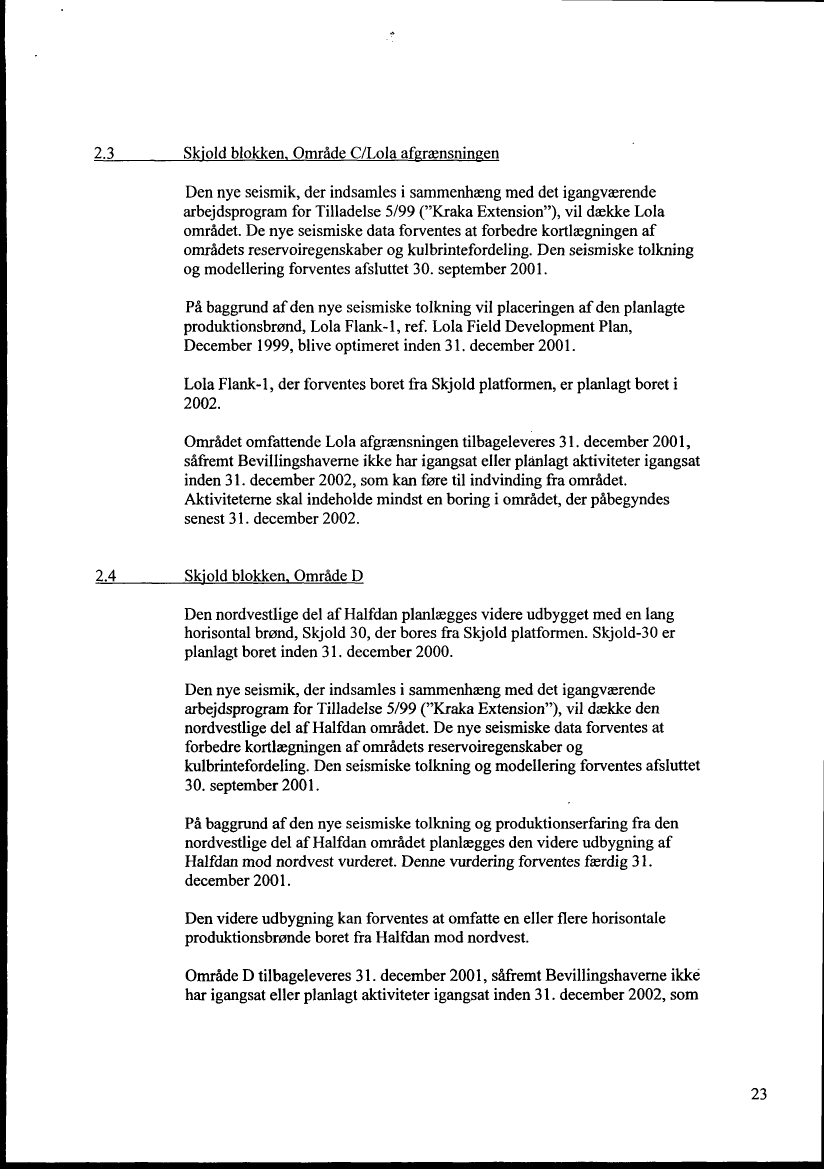 2.3 Skjold blokken, Område C/Lola afgrænsningen

Den nye seismik, der indsamles i sammenhæng med det igangværende arbejdsprogram for Tilladelse 5/99 ("Kraka Extension"), vil dække Lola området. De nye seismiske data forventes at forbedre kortlægningen af områdets reservoiregenskaber og kulbrintefordeling. Den seismiske tolkning og modellering forventes afsluttet 30. september 2001.

På baggrund af den nye seismiske tolkning vil placeringen af den planlagte produktionsbrønd, Lola Flank-1, ref. Lola Field Development Plan, December 1999, blive optimeret inden 31. december 2001.

Lola Flank-1, der forventes boret fra Skjold platformen, er planlagt boret i 2002.

Området omfattende Lola afgrænsningen tilbageleveres 31. december 2001, såfremt Bevillingshaverne ikke har igangsat eller planlagt aktiviteter igangsat inden 31. december 2002, som kan føre til indvinding fra området. Aktiviteterne skal indeholde mindst en boring i området, der påbegyndes senest 31. december 2002.

2.4 Skjold blokken, Område D

Den nordvestlige del af Halfdan planlægges videre udbygget med en lang horisontal brønd, Skjold 30, der bores fra Skjold platformen. Skjold-30 er planlagt boret inden 31. december 2000.

Den nye seismik, der indsamles i sammenhæng med det igangværende arbejdsprogram for Tilladelse 5/99 ("Kraka Extension"), vil dække den nordvestlige del af Halfdan området. De nye seismiske data forventes at forbedre kortlægningen af områdets reservoiregenskaber og kulbrintefordeling. Den seismiske tolkning og modellering forventes afsluttet 30. september 2001.

På baggrund af den nye seismiske tolkning og produktionserfaring fra den nordvestlige del af Halfdan området planlægges den videre udbygning af Halfdan mod nordvest vurderet. Denne vurdering forventes færdig 31. december 2001.

Den videre udbygning kan forventes at omfatte en eller flere horisontale produktionsbrønde boret fra Halfdan mod nordvest.

Område D tilbageleveres 31. december 2001, såfremt Bevillingshaverne ikke har igangsat eller planlagt aktiviteter igangsat inden 31. december 2002, som

23